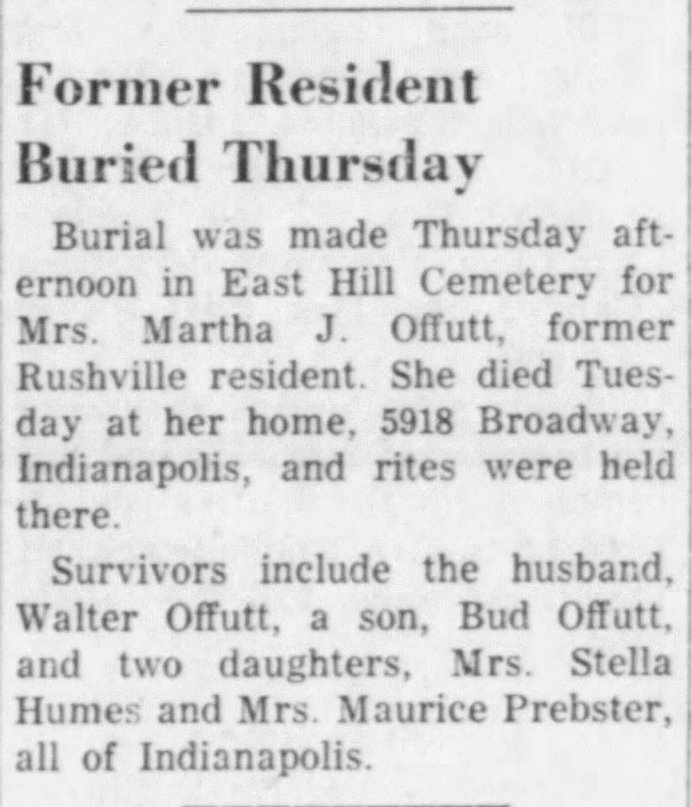 Former Resident Buried Thursday

Burial was made Thursday afternoon in East Hill Cemetery for Mrs. Martha J. Offutt, former Rushville resident. She died Tuesday at her home, 5918 Broadway, Indianapolis, and rites were held there.

Survivors include the husband, Walter Offutt, a son, Bud Offutt, and two daughters, Mrs. Stella Humes and Mrs. Maurice Prebster, all of Indianapolis.